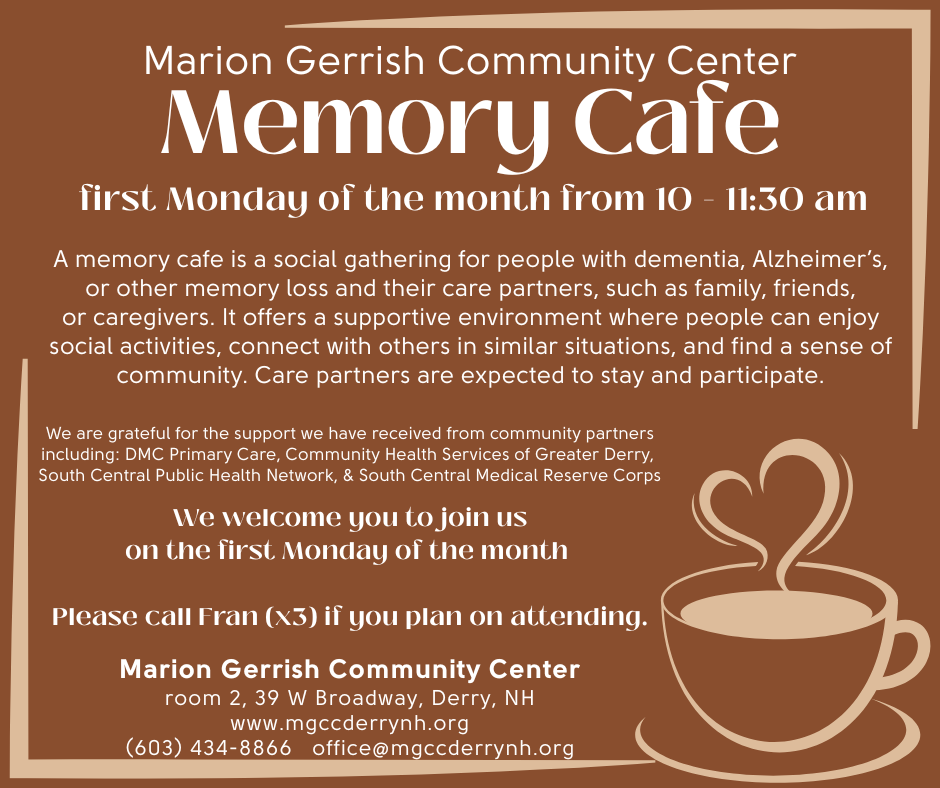 Marion Gerrish Community Center

Memory Cafe

first Monday of the month from 10 - 11:30 am

A memory cafe is a social gathering for people with dementia, Alzheimer's, or other memory loss and their care partners, such as family, friends, or caregivers. It offers a supportive environment where people can enjoy social activities, connect with others in similar situations, and find a sense of community. Care partners are expected to stay and participate.

We are grateful for the support we have received from community partners including: DMC Primary Care, Community Health Services of Greater Derry, South Central Public Health Network, & South Central Medical Reserve Corps

We welcome you to join us
on the first Monday of the month

Please call Fran (x3) if you plan on attending.

Marion Gerrish Community Center
room 2, 39 W Broadway, Derry, NH
www.mgccderrynh.org
(603) 434-8866 office@mgccderrynh.org